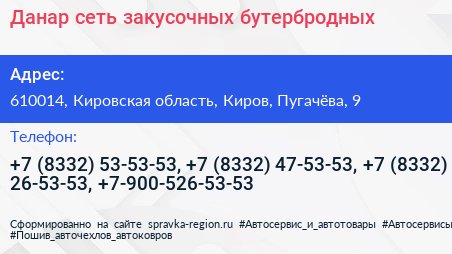 Данар сеть закусочных бутербродных

Адрес:

610014, Кировская область, Киров, Пугачёва, 9

Телефон:

+7 (8332) 53-53-53, +7 (8332) 47-53-53, +7 (8332) 26-53-53, +7-900-526-53-53

Сформированно на сайте spravka-region.ru #Автосервис_и_автотовары #Автосервисы #Пошив_авточехлов_автоковров